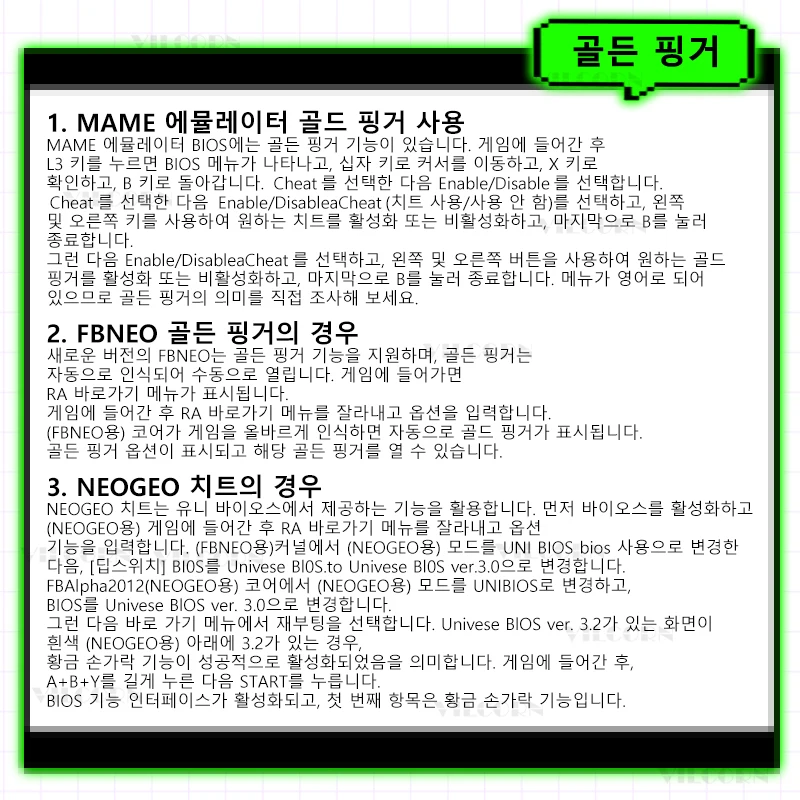 골든 핑거

1. MAME 에뮬레이터 골드 핑거 사용

MAME 에뮬레이터 BIOS에는 골든 핑거 기능이 있습니다. 게임에 들어간 후 L3 키를 누르면 BIOS 메뉴가 나타나고, 십자 키로 커서를 이동하고, X 키로 확인하고, B 키로 돌아갑니다. Cheat 를 선택한 다음 Enable/Disable 를 선택합니다. Cheat 를 선택한 다음 Enable/DisableaCheat (치트 사용/사용 안 함)를 선택하고, 왼쪽 및 오른쪽 키를 사용하여 원하는 치트를 활성화 또는 비활성화하고, 마지막으로 B를 눌러 종료합니다.

그런 다음 Enable/DisableaCheat 를 선택하고, 왼쪽 및 오른쪽 버튼을 사용하여 원하는 골드 핑거를 활성화 또는 비활성화하고, 마지막으로 B를 눌러 종료합니다. 메뉴가 영어로 되어 있으므로 골든 핑거의 의미를 직접 조사해 보세요.

2. FBNEO 골든 핑거의 경우

새로운 버전의 FBNEO는 골든 핑거 기능을 지원하며, 골든 핑거는 자동으로 인식되어 수동으로 열립니다. 게임에 들어가면
RA 바로가기 메뉴가 표시됩니다.
게임에 들어간 후 RA 바로가기 메뉴를 잘라내고 옵션을 입력합니다.
(FBNEO용) 코어가 게임을 올바르게 인식하면 자동으로 골드 핑거가 표시됩니다.
골든 핑거 옵션이 표시되고 해당 골든 핑거를 열 수 있습니다.

3. NEOGEO 치트의 경우

NEOGEO 치트는 유니 바이오스에서 제공하는 기능을 활용합니다. 먼저 바이오스를 활성화하고 (NEOGEO용) 게임에 들어간 후 RA 바로가기 메뉴를 잘라내고 옵션
기능을 입력합니다. (FBNEO용)커널에서 (NEOGEO용) 모드를 UNI BIOS bios 사용으로 변경한 다음, [딥스위치] BI0S를 Univese BI0S.to Univese BI0S ver.3.0으로 변경합니다.
FBAlpha2012(NEOGEO용) 코어에서 (NEOGEO용) 모드를 UNIBIOS로 변경하고,
BIOS를 Univese BIOS ver. 3.0으로 변경합니다.
그런 다음 바로 가기 메뉴에서 재부팅을 선택합니다. Univese BIOS ver. 3.2가 있는 화면이 흰색 (NEOGEO용) 아래에 3.2가 있는 경우,
황금 손가락 기능이 성공적으로 활성화되었음을 의미합니다. 게임에 들어간 후,
A+B+Y를 길게 누른 다음 START를 누릅니다.
BIOS 기능 인터페이스가 활성화되고, 첫 번째 항목은 황금 손가락 기능입니다.

VILCORN